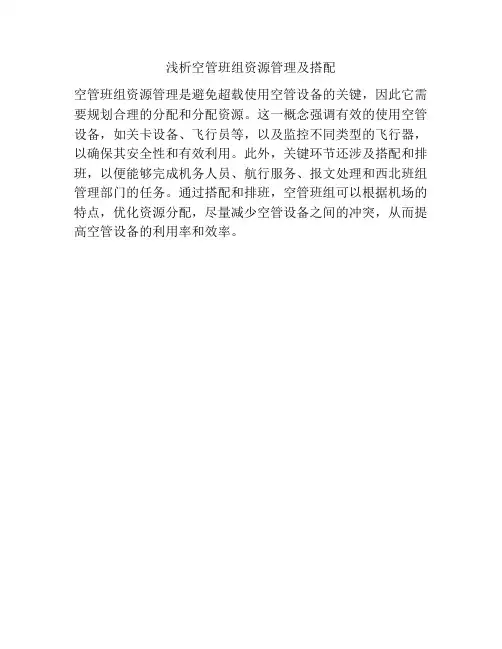 浅析空管班组资源管理及搭配

空管班组资源管理是避免超载使用空管设备的关键，因此它需要规划合理的分配和分配资源。这一概念强调有效的使用空管设备，如关卡设备、飞行员等，以及监控不同类型的飞行器，以确保其安全性和有效利用。此外，关键环节还涉及搭配和排班，以便能够完成机务人员、航行服务、报文处理和西北班组管理部门的任务。通过搭配和排班，空管班组可以根据机场的特点，优化资源分配，尽量减少空管设备之间的冲突，从而提高空管设备的利用率和效率。